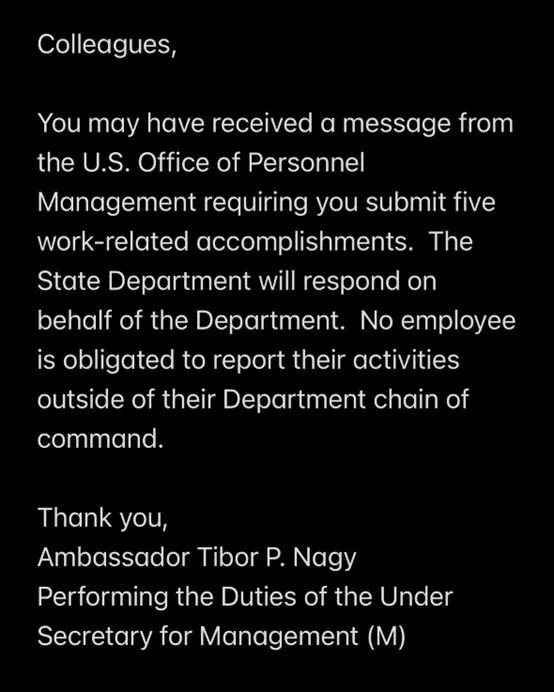 Colleagues,

You may have received a message from the U.S. Office of Personnel Management requiring you submit five work-related accomplishments.  The State Department will respond on behalf of the Department.  No employee is obligated to report their activities outside of their Department chain of command.

Thank you,
Ambassador Tibor P. Nagy
Performing the Duties of the Under Secretary for Management (M)